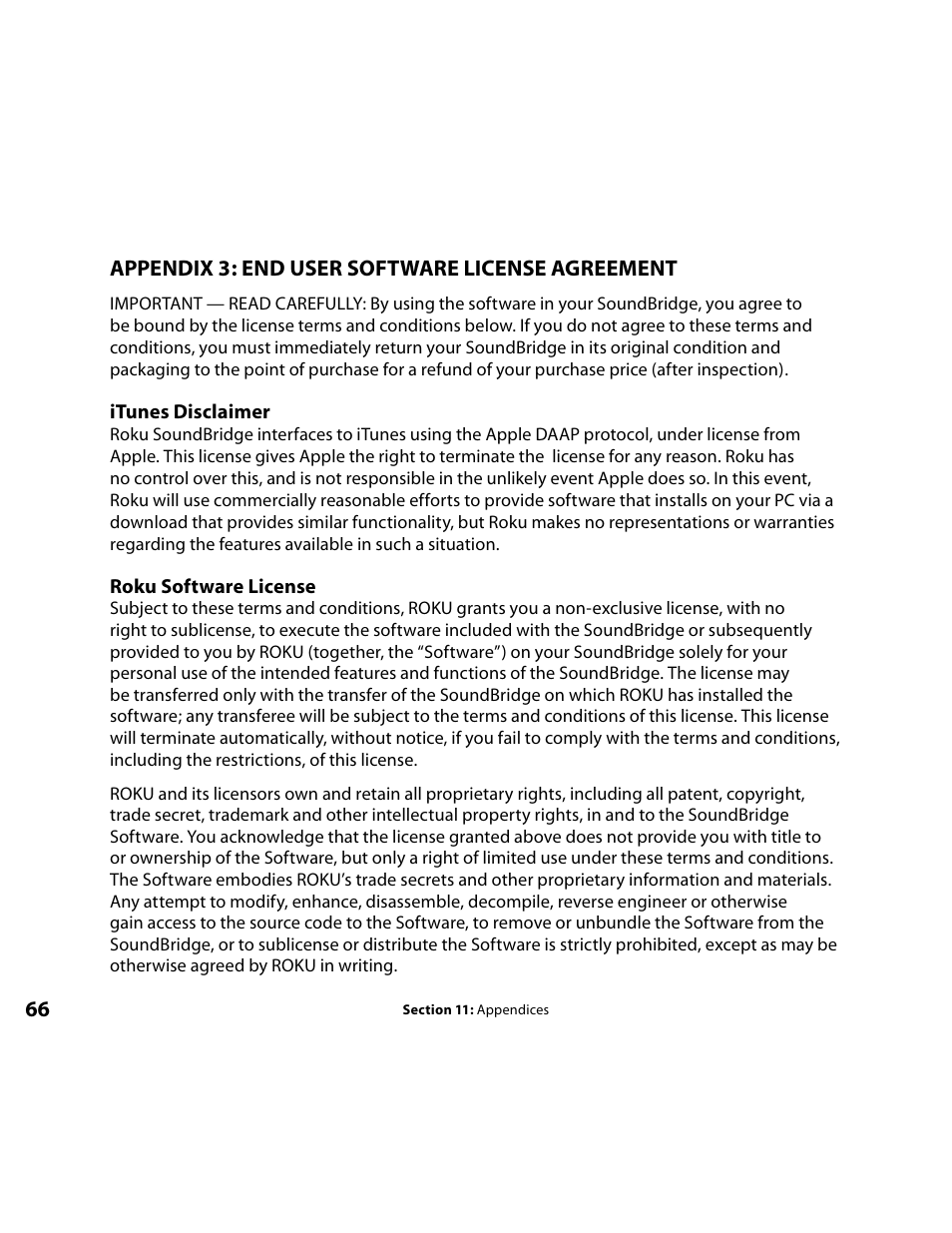 APPENDIX 3: END USER SOFTWARE LICENSE AGREEMENT

IMPORTANT — READ CAREFULLY: By using the software in your SoundBridge, you agree to be bound by the license terms and conditions below. If you do not agree to these terms and conditions, you must immediately return your SoundBridge in its original condition and packaging to the point of purchase for a refund of your purchase price (after inspection).

iTunes Disclaimer
Roku SoundBridge interfaces to iTunes using the Apple DAAP protocol, under license from Apple. This license gives Apple the right to terminate the license for any reason. Roku has no control over this, and is not responsible in the unlikely event Apple does so. In this event, Roku will use commercially reasonable efforts to provide software that installs on your PC via a download that provides similar functionality, but Roku makes no representations or warranties regarding the features available in such a situation.

Roku Software License
Subject to these terms and conditions, ROKU grants you a non-exclusive license, with no right to sublicense, to execute the software included with the SoundBridge or subsequently provided to you by ROKU (together, the “Software”) on your SoundBridge solely for your personal use of the intended features and functions of the SoundBridge. The license may be transferred only with the transfer of the SoundBridge on which ROKU has installed the software; any transferee will be subject to the terms and conditions of this license. This license will terminate automatically, without notice, if you fail to comply with the terms and conditions, including the restrictions, of this license.

ROKU and its licensors own and retain all proprietary rights, including all patent, copyright, trade secret, trademark and other intellectual property rights, in and to the SoundBridge Software. You acknowledge that the license granted above does not provide you with title to or ownership of the Software, but only a right of limited use under these terms and conditions. The Software embodies ROKU’s trade secrets and other proprietary information and materials. Any attempt to modify, enhance, disassemble, decompile, reverse engineer or otherwise gain access to the source code to the Software, to remove or unbundle the Software from the SoundBridge, or to sublicense or distribute the Software is strictly prohibited, except as may be otherwise agreed by ROKU in writing.

66

Section 11: Appendices